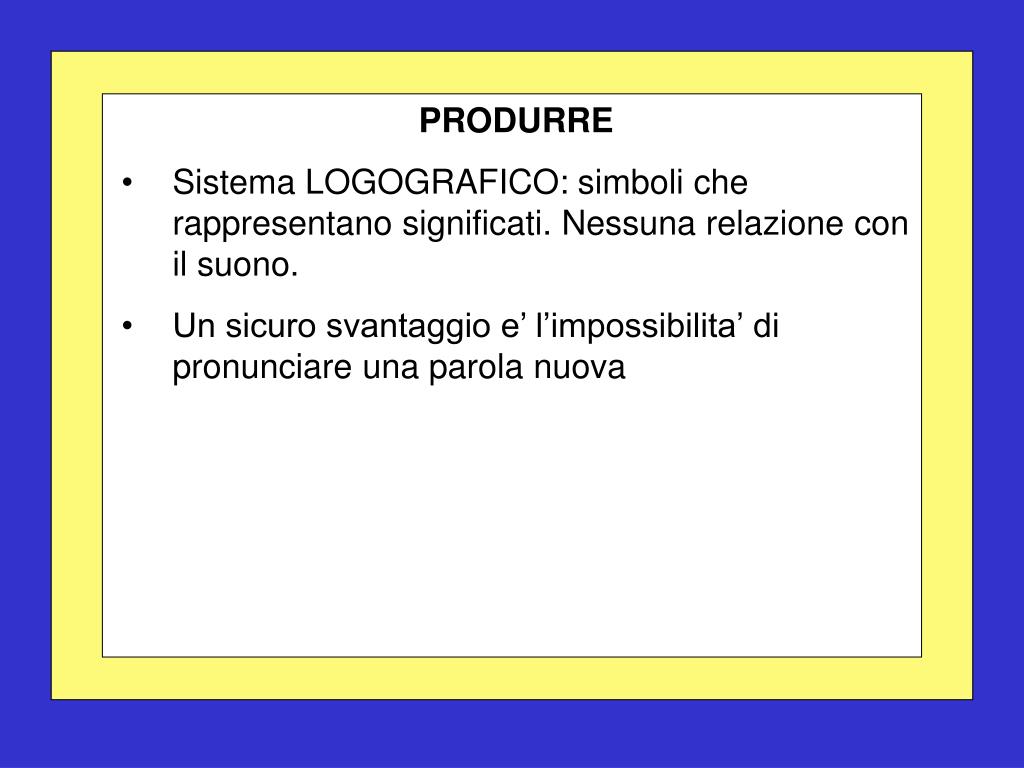 PRODURRE

• Sistema LOGOGRAFICO: simboli che rappresentano significati. Nessuna relazione con il suono.

• Un sicuro svantaggio e’ l’impossibilita’ di pronunciare una parola nuova